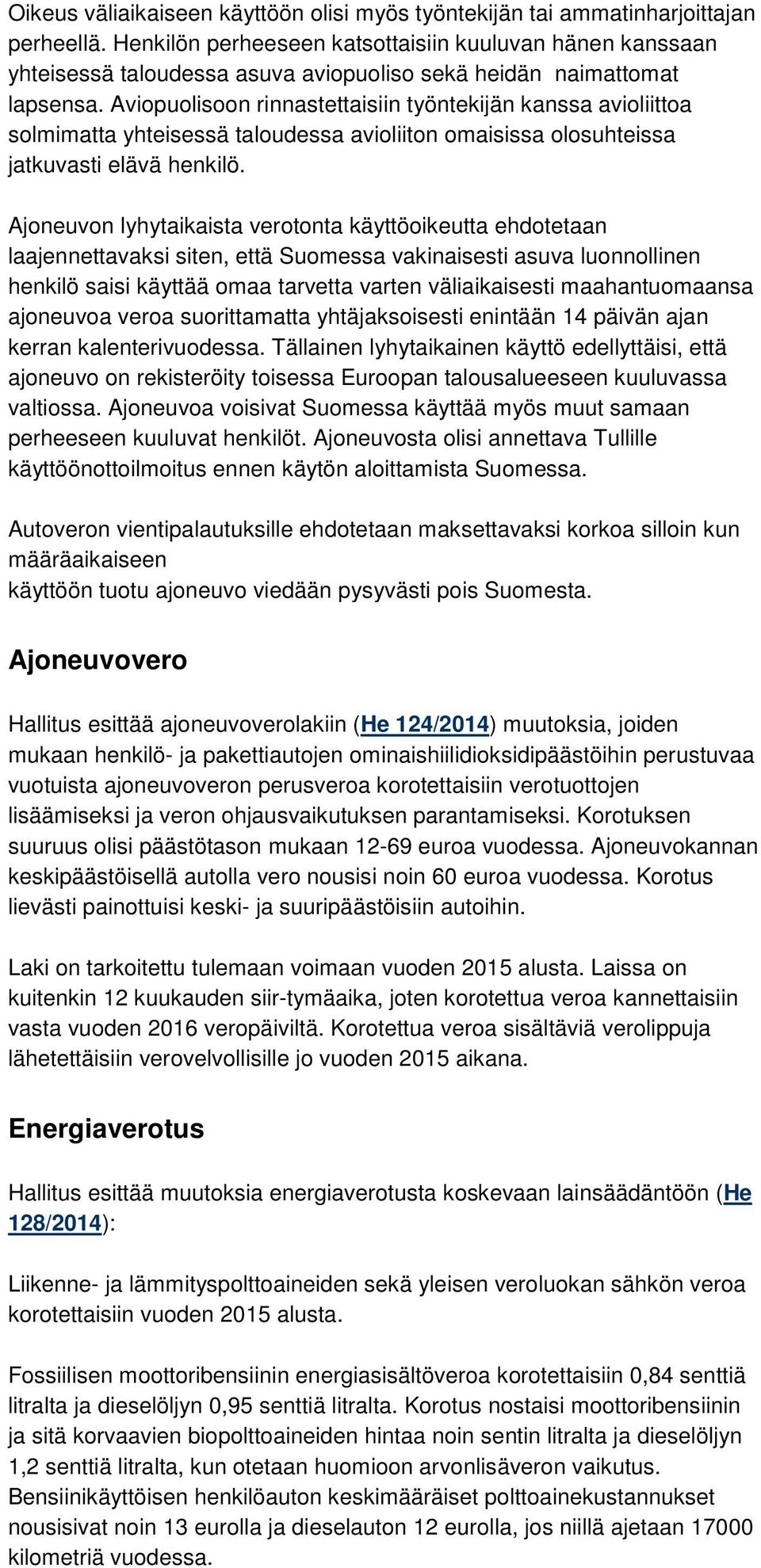 Oikeus väliaikaiseen käyttöön olisi myös työntekijän tai ammatinharjoittajan perheellä. Henkilön perheeseen katsottaisiin kuuluvan hänen kanssaan yhteisessä taloudessa asuva aviopuoliso sekä heidän naimattomat lapsensa. Aviopuolisoon rinnastettaisiin työntekijän kanssa avioliittoa solmimatta yhteisessä taloudessa avioliiton omaisissa olosuhteissa jatkuvasti elävä henkilö.

Ajoneuvon lyhytaikaista verotonta käyttöoikeutta ehdotetaan laajennettavaksi siten, että Suomessa vakinaisesti asuva luonnollinen henkilö saisi käyttää omaa tarvetta varten väliaikaisesti maahantuomaansa ajoneuvoa veroa suorittamatta yhtäjaksoisesti enintään 14 päivän ajan kerran kalenterivuodessa. Tällainen lyhytaikainen käyttö edellyttäisi, että ajoneuvo on rekisteröity toisessa Euroopan talousalueeseen kuuluvassa valtiossa. Ajoneuvoa voisivat Suomessa käyttää myös muut samaan perheeseen kuuluvat henkilöt. Ajoneuvosta olisi annettava Tullille käyttöönottoilmoitus ennen käytön aloittamista Suomessa.

Autoveron vientipalautuksille ehdotetaan maksettavaksi korkoa silloin kun määräaikaiseen
käyttöön tuotu ajoneuvo viedään pysyvästi pois Suomesta.

Ajoneuvovero

Hallitus esittää ajoneuvoverolakiin (He 124/2014) muutoksia, joiden mukaan henkilö- ja pakettiautojen ominaishiilidioksidipäästöihin perustuvaa vuotuista ajoneuvoveron perusveroa korotettaisiin verotuottojen lisäämiseksi ja veron ohjausvaikutuksen parantamiseksi. Korotuksen suuruus olisi päästötason mukaan 12-69 euroa vuodessa. Ajoneuvokannan keskipäästöisellä autolla vero nousisi noin 60 euroa vuodessa. Korotus lievästi painottuisi keski- ja suuripäästöisiin autoihin.

Laki on tarkoitettu tulemaan voimaan vuoden 2015 alusta. Laissa on kuitenkin 12 kuukauden siir-tymäaika, joten korotettua veroa kannettaisiin vasta vuoden 2016 veropäiviltä. Korotettua veroa sisältäviä verolippuja lähetettäisiin verovelvollisille jo vuoden 2015 aikana.

Energiaverotus

Hallitus esittää muutoksia energiaverotusta koskevaan lainsäädäntöön (He 128/2014):

Liikenne- ja lämmityspolttoaineiden sekä yleisen veroluokan sähkön veroa korotettaisiin vuoden 2015 alusta.

Fossiilisen moottoribensiinin energiasisältöveroa korotettaisiin 0,84 senttiä litralta ja dieselöljyn 0,95 senttiä litralta. Korotus nostaisi moottoribensiinin ja sitä korvaavien biopolttoaineiden hintaa noin sentin litralta ja dieselöljyn 1,2 senttiä litralta, kun otetaan huomioon arvonlisäveron vaikutus. Bensiinikäyttöisen henkilöauton keskimääräiset polttoainekustannukset nousisivat noin 13 eurolla ja dieselauton 12 eurolla, jos niillä ajetaan 17000 kilometriä vuodessa.